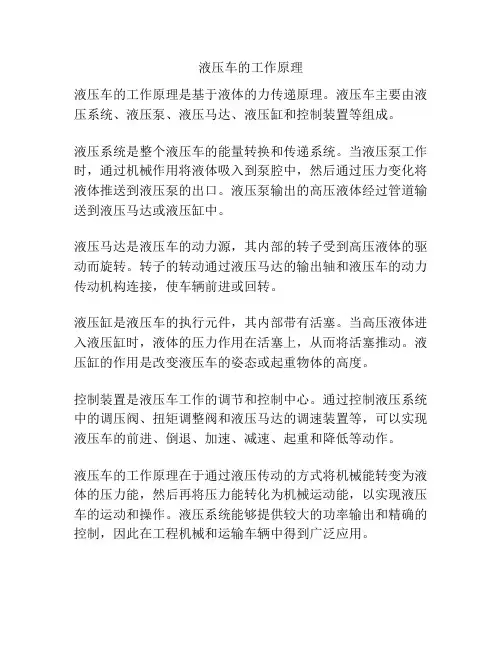 液压车的工作原理

液压车的工作原理是基于液体的力传递原理。液压车主要由液压系统、液压泵、液压马达、液压缸和控制装置等组成。

液压系统是整个液压车的能量转换和传递系统。当液压泵工作时，通过机械作用将液体吸入到泵腔中，然后通过压力变化将液体推送到液压泵的出口。液压泵输出的高压液体经过管道输送到液压马达或液压缸中。

液压马达是液压车的动力源，其内部的转子受到高压液体的驱动而旋转。转子的转动通过液压马达的输出轴和液压车的动力传动机构连接，使车辆前进或回转。

液压缸是液压车的执行元件，其内部带有活塞。当高压液体进入液压缸时，液体的压力作用在活塞上，从而将活塞推动。液压缸的作用是改变液压车的姿态或起重物体的高度。

控制装置是液压车工作的调节和控制中心。通过控制液压系统中的调压阀、扭矩调整阀和液压马达的调速装置等，可以实现液压车的前进、倒退、加速、减速、起重和降低等动作。

液压车的工作原理在于通过液压传动的方式将机械能转变为液体的压力能，然后再将压力能转化为机械运动能，以实现液压车的运动和操作。液压系统能够提供较大的功率输出和精确的控制，因此在工程机械和运输车辆中得到广泛应用。